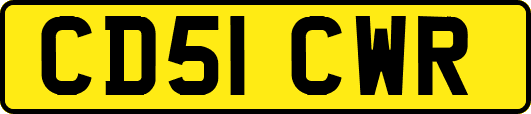 CD51 CWR